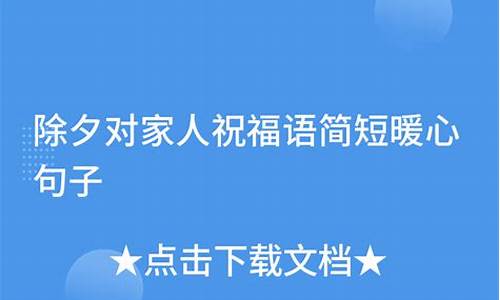 除夕对家人祝福语简短暖心句子

★点击下载文档★